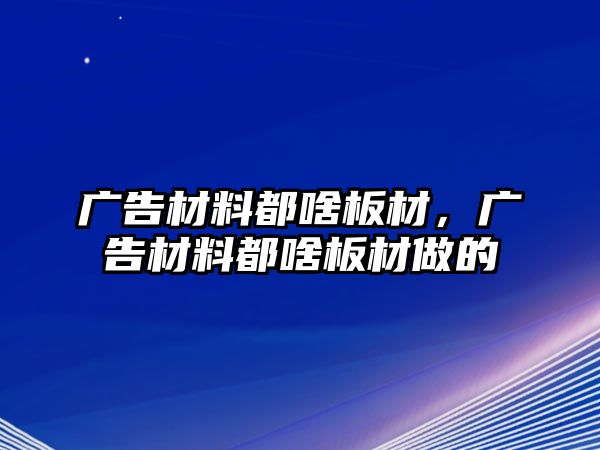 广告材料都啥板材，广告材料都啥板材做的